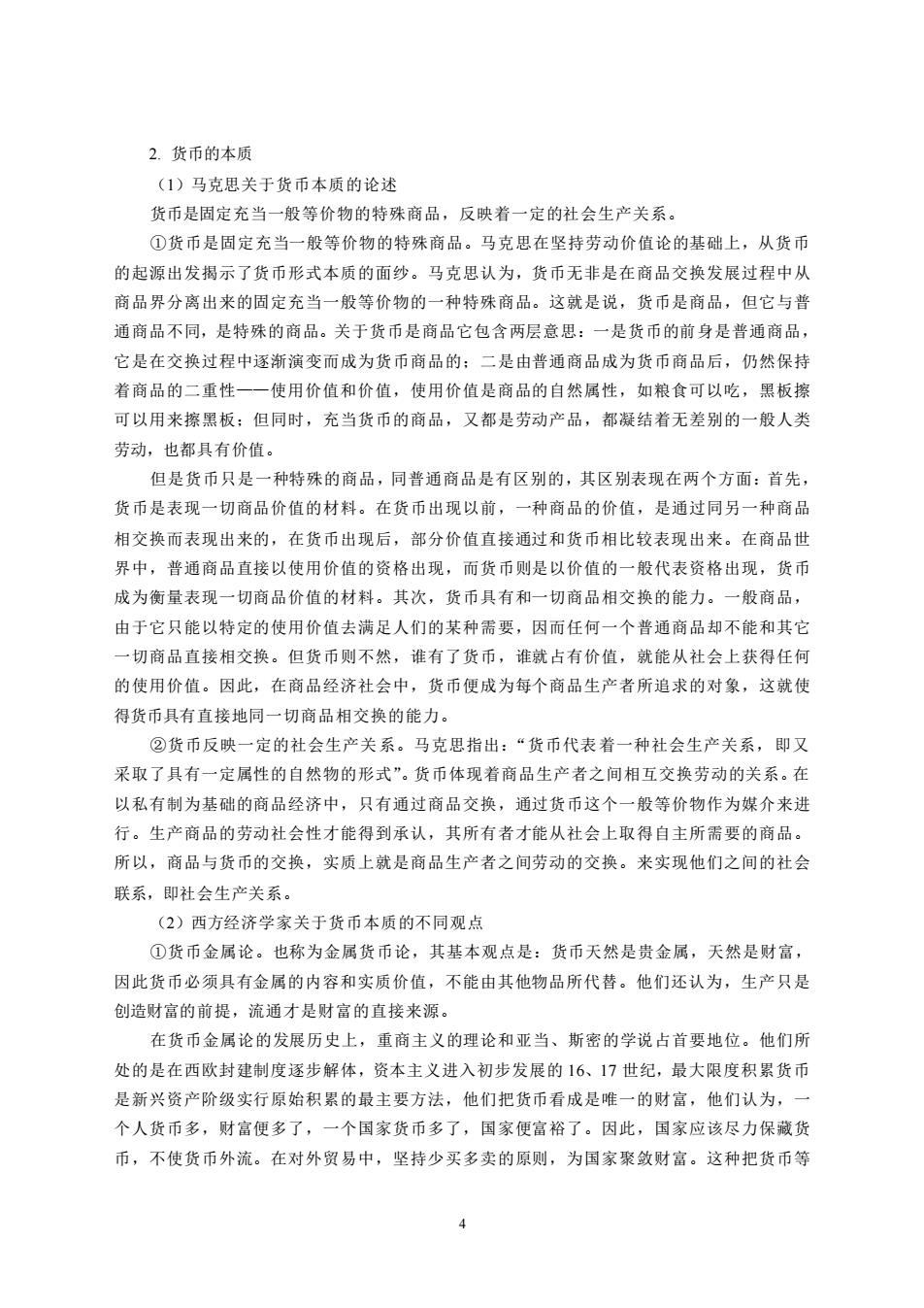 2. 货币的本质

（1）马克思关于货币本质的论述

货币是固定充当一般等价物的特殊商品，反映着一定的社会生产关系。

①货币是固定充当一般等价物的特殊商品。马克思在坚持劳动价值论的基础上，从货币的起源出发揭示了货币形式本质的面纱。马克思认为，货币无非是在商品交换发展过程中从商品界分离出来的固定充当一般等价物的一种特殊商品。这就是说，货币是商品，但它与普通商品不同，是特殊的商品。关于货币是商品它包含两层意思：一是货币的前身是普通商品，它是在交换过程中逐渐演变而成为货币商品的；二是由普通商品成为货币商品后，仍然保持着商品的二重性——使用价值和价值，使用价值是商品的自然属性，如粮食可以吃，黑板擦可以用来擦黑板；但同时，充当货币的商品，又都是劳动产品，都凝结着无差别的一般人类劳动，也都具有价值。

但是货币只是一种特殊的商品，同普通商品是有区别的，其区别表现在两个方面：首先，货币是表现一切商品价值的材料。在货币出现以前，一种商品的价值，是通过同另一种商品相交换而表现出来的，在货币出现后，部分价值直接通过和货币相比较表现出来。在商品世界中，普通商品直接以使用价值的资格出现，而货币则是以价值的一般代表资格出现，货币成为衡量表现一切商品价值的材料。其次，货币具有和一切商品相交换的能力。一般商品，由于它只能以特定的使用价值去满足人们的某种需要，因而任何一个普通商品却不能和其它一切商品直接相交换。但货币则不然，谁有了货币，谁就占有价值，就能从社会上获得任何的使用价值。因此，在商品经济社会中，货币便成为每个商品生产者所追求的对象，这就使得货币具有直接地同一切商品相交换的能力。

②货币反映一定的社会生产关系。马克思指出：“货币代表着一种社会生产关系，即又采取了具有一定属性的自然物的形式”。货币体现着商品生产者之间相互交换劳动的关系。在以私有制为基础的商品经济中，只有通过商品交换，通过货币这个一般等价物作为媒介来进行。生产商品的劳动社会性才能得到承认，其所有者才能从社会上取得自主所需要的商品。所以，商品与货币的交换，实质上就是商品生产者之间劳动的交换。来实现他们之间的社会联系，即社会生产关系。

（2）西方经济学家关于货币本质的不同观点

①货币金属论。也称为金属货币论，其基本观点是：货币天然是贵金属，天然是财富，因此货币必须具有金属的内容和实质价值，不能由其他物品所代替。他们还认为，生产只是创造财富的前提，流通才是财富的直接来源。

在货币金属论的发展历史上，重商主义的理论和亚当、斯密的学说占首要地位。他们所处的是在西欧封建制度逐步解体，资本主义进入初步发展的16、17世纪，最大限度积累货币是新兴资产阶级实行原始积累的最主要方法，他们把货币看成是唯一的财富，他们认为，一个人货币多，财富便多了，一个国家货币多了，国家便富裕了。因此，国家应该尽力保藏货币，不使货币外流。在对外贸易中，坚持少买多卖的原则，为国家聚敛财富。这种把货币等

4